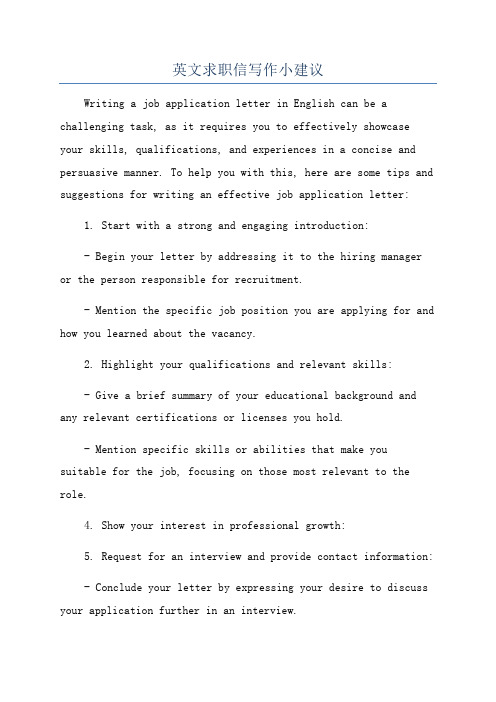 英文求职信写作小建议

Writing a job application letter in English can be a challenging task, as it requires you to effectively showcase your skills, qualifications, and experiences in a concise and persuasive manner. To help you with this, here are some tips and suggestions for writing an effective job application letter:

1. Start with a strong and engaging introduction:

- Begin your letter by addressing it to the hiring manager or the person responsible for recruitment.

- Mention the specific job position you are applying for and how you learned about the vacancy.

2. Highlight your qualifications and relevant skills:

- Give a brief summary of your educational background and any relevant certifications or licenses you hold.

- Mention specific skills or abilities that make you suitable for the job, focusing on those most relevant to the role.

4. Show your interest in professional growth:

5. Request for an interview and provide contact information:

- Conclude your letter by expressing your desire to discuss your application further in an interview.